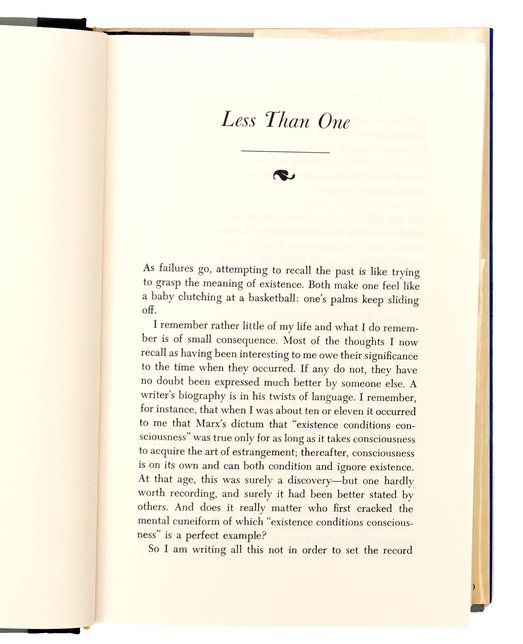 Less Than One

As failures go, attempting to recall the past is like trying to grasp the meaning of existence. Both make one feel like a baby clutching at a basketball: one's palms keep sliding off.

I remember rather little of my life and what I do remember is of small consequence. Most of the thoughts I now recall as having been interesting to me owe their significance to the time when they occurred. If any do not, they have no doubt been expressed much better by someone else. A writer's biography is in his twists of language. I remember, for instance, that when I was about ten or eleven it occurred to me that Marx's dictum that "existence conditions consciousness" was true only for as long as it takes consciousness to acquire the art of estrangement; thereafter, consciousness is on its own and can both condition and ignore existence. At that age, this was surely a discovery—but one hardly worth recording, and surely it had been better stated by others. And does it really matter who first cracked the mental cuneiform of which "existence conditions consciousness" is a perfect example?

So I am writing all this not in order to set the record